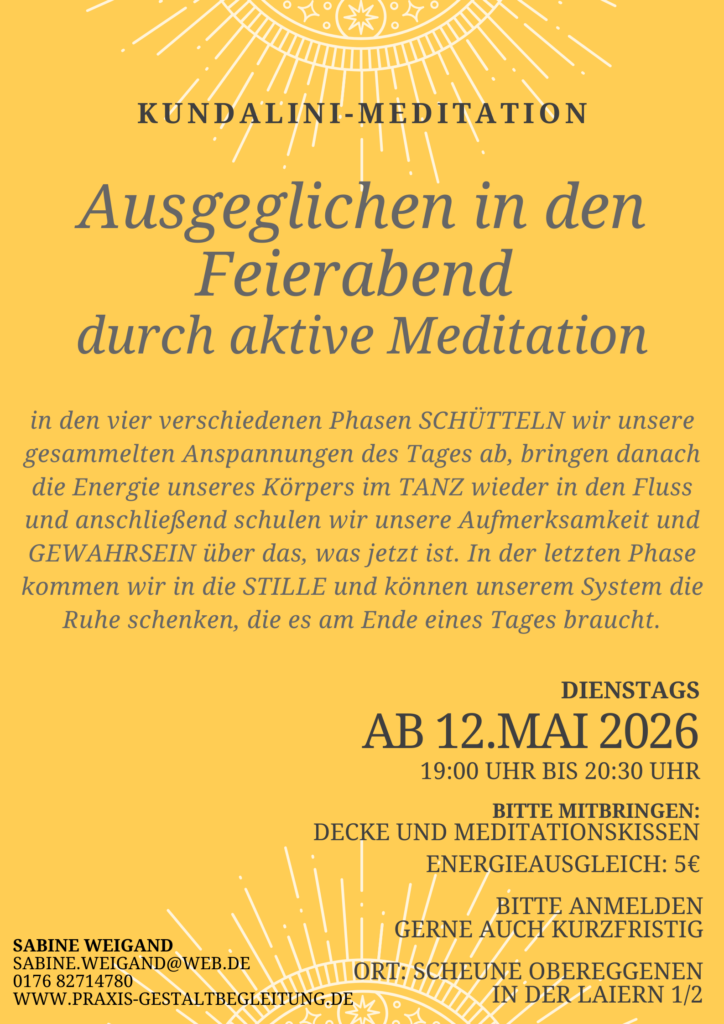 KUNDALINI-MEDITATION

Ausgeglichen in den Feierabend
durch aktive Meditation

in den vier verschiedenen Phasen SCHÜTTELN wir unsere gesammelten Anspannungen des Tages ab, bringen danach die Energie unseres Körpers im TANZ wieder in den Fluss und anschließend schulen wir unsere Aufmerksamkeit und GEWAHRSEIN über das, was jetzt ist. In der letzten Phase kommen wir in die STILLE und können unserem System die Ruhe schenken, die es am Ende eines Tages braucht.

DIENSTAGS
AB 12.MAI 2026
19:00 UHR BIS 20:30 UHR

BITTE MITBRINGEN:
DECKE UND MEDITATIONSKISSEN

ENERGIEAUSGLEICH: 5€

BITTE ANMELDEN
GERNE AUCH KURZFRISTIG

ORT: SCHEUNE OBEREGGENEN
IN DER LAIERN 1/2

SABINE WEIGAND
SABINE.WEIGAND@WEB.DE
0176 82714780
WWW.PRAXIS-GESTALTBEGLEITUNG.DE